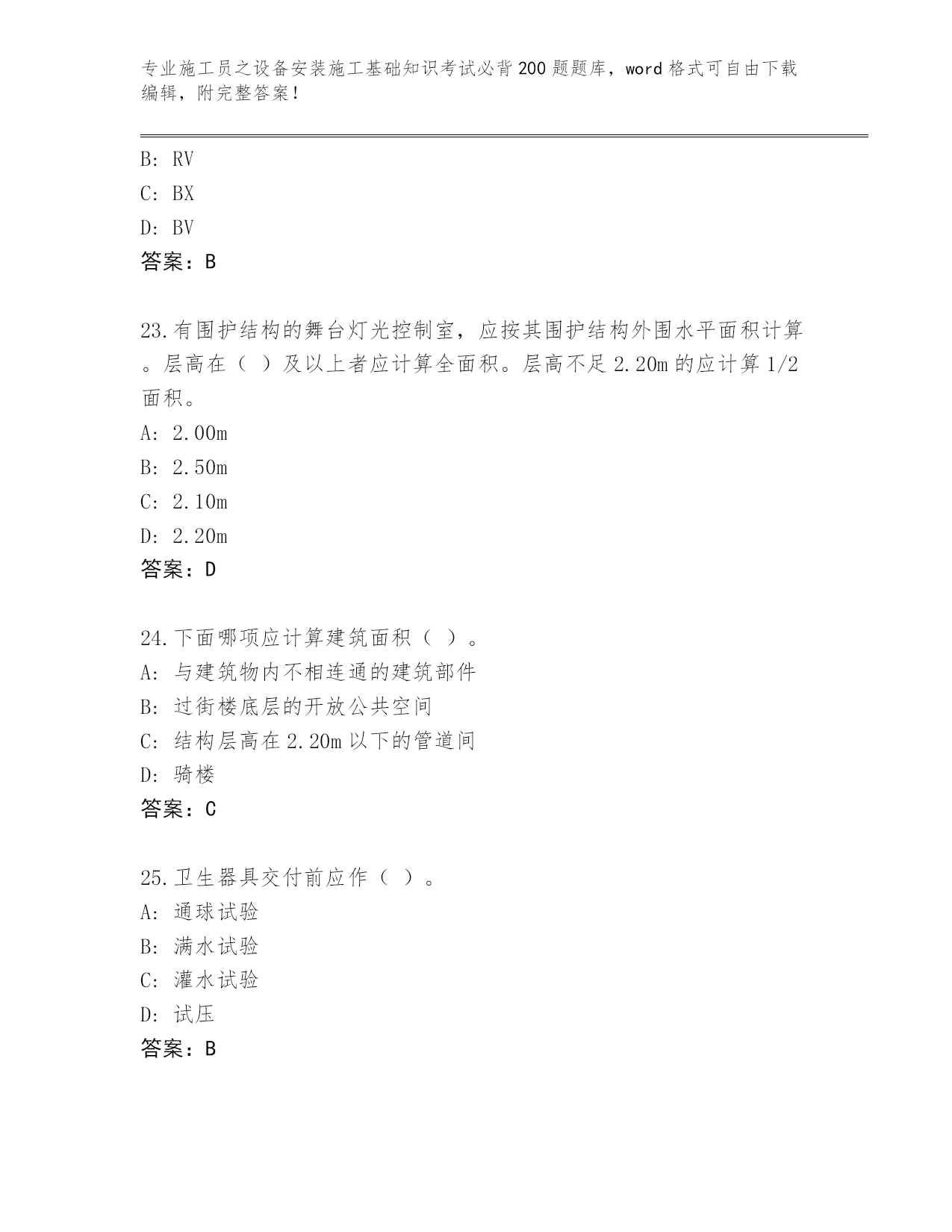 专业施工员之设备安装施工基础知识考试必背200题题库，word格式可自由下载编辑，附完整答案！

B: RV

C: BX

D: BV

答案：B

23.有围护结构的舞台灯光控制室，应按其围护结构外围水平面积计算。层高在（ ）及以上者应计算全面积。层高不足2.20m的应计算1/2面积。

A: 2.00m

B: 2.50m

C: 2.10m

D: 2.20m

答案：D

24.下面哪项应计算建筑面积（ ）。

A: 与建筑物内不相连通的建筑部件

B: 过街楼底层的开放公共空间

C: 结构层高在2.20m以下的管道间

D: 骑楼

答案：C

25.卫生器具交付前应作（ ）。

A: 通球试验

B: 满水试验

C: 灌水试验

D: 试压

答案：B